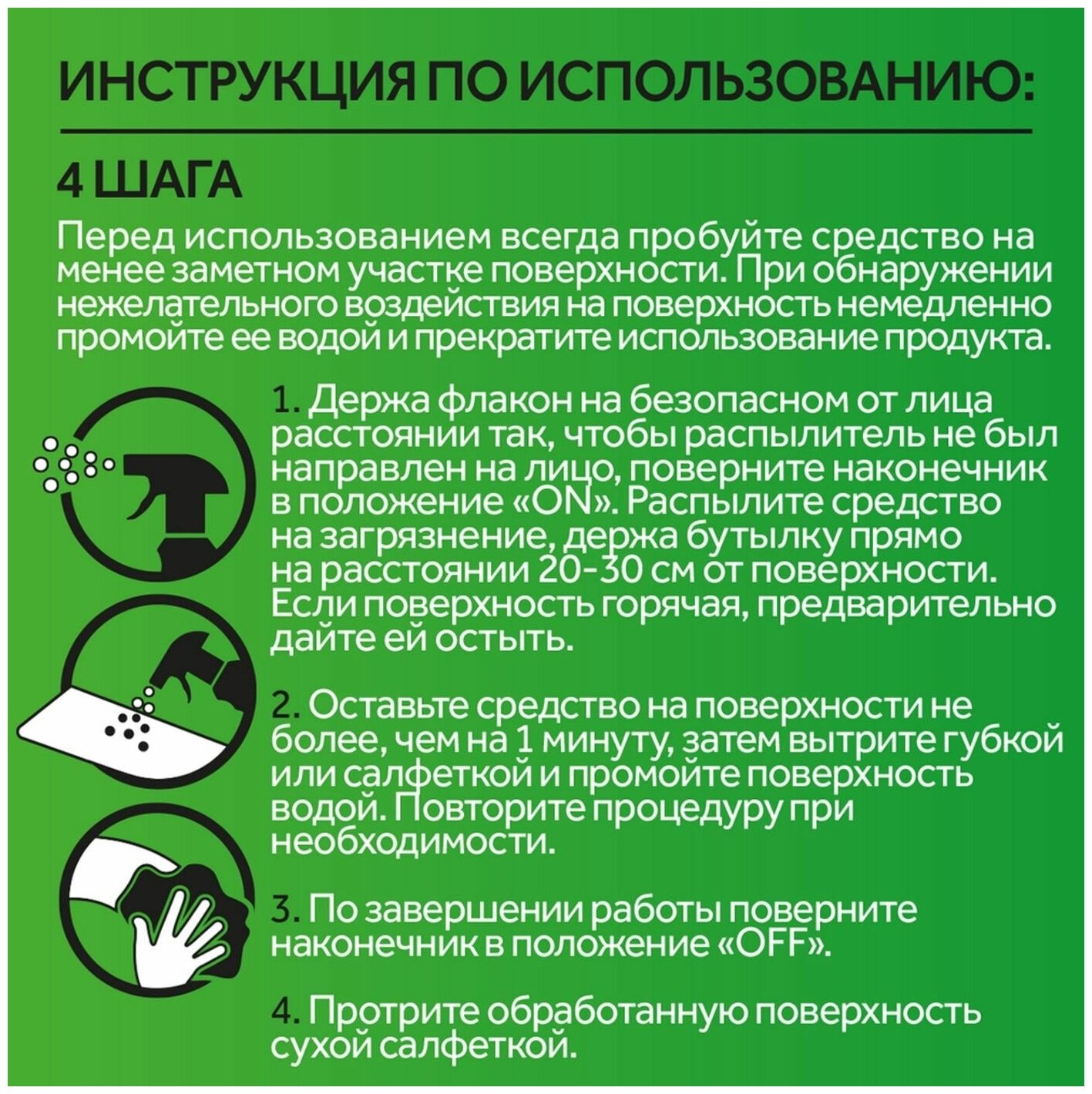 ИНСТРУКЦИЯ ПО ИСПОЛЬЗОВАНИЮ:

4 ШАГА

Перед использованием всегда пробуйте средство на менее заметном участке поверхности. При обнаружении нежелательного воздействия на поверхность немедленно промойте ее водой и прекратите использование продукта.

1. Держа флакон на безопасном от лица расстоянии так, чтобы распылитель не был направлен на лицо, поверните наконечник в положение «ON». Распылите средство на загрязнение, держа бутылку прямо на расстоянии 20-30 см от поверхности. Если поверхность горячая, предварительно дайте ей остыть.

2. Оставьте средство на поверхности не более, чем на 1 минуту, затем вытрите губкой или салфеткой и промойте поверхность водой. Повторите процедуру при необходимости.

3. По завершении работы поверните наконечник в положение «OFF».

4. Протрите обработанную поверхность сухой салфеткой.